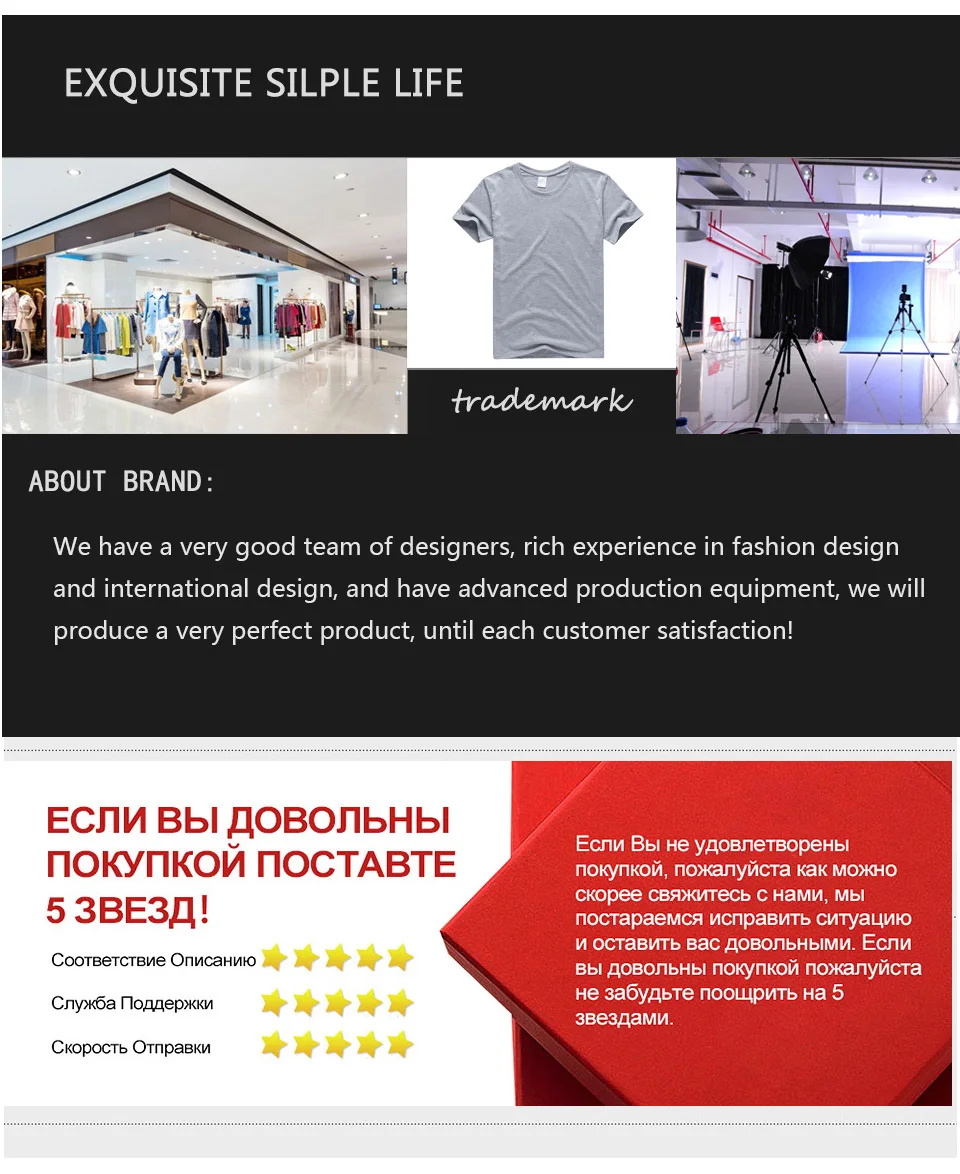 EXQUISITE SILPLE LIFE

trademark

ABOUT BRAND:

We have a very good team of designers, rich experience in fashion design and international design, and have advanced production equipment, we will produce a very perfect product, until each customer satisfaction!

ЕСЛИ ВЫ ДОВОЛЬНЫ ПОКУПКОЙ ПОСТАВТЕ 5 ЗВЕЗД!

Соответствие Описанию

Служба Поддержки

Скорость Отправки

Если Вы не удовлетворены покупкой, пожалуйста как можно скорее свяжитесь с нами, мы постараемся исправить ситуацию и оставить вас довольными. Если вы довольны покупкой пожалуйста не забудьте поощрить на 5 звездами.